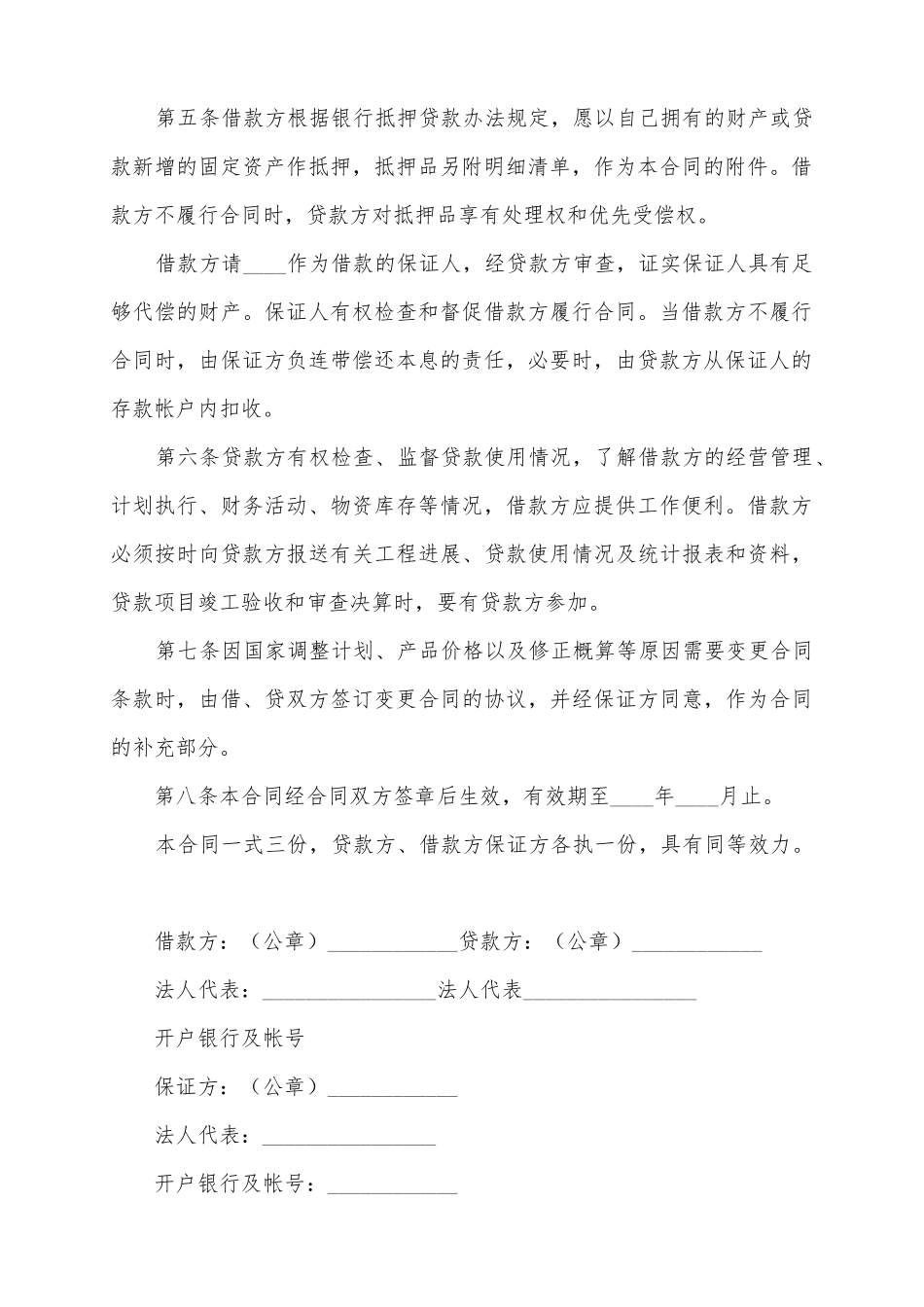 第五条借款方根据银行抵押贷款办法规定，愿以自己拥有的财产或贷款新增的固定资产作抵押，抵押品另附明细清单，作为本合同的附件。借款方不履行合同时，贷款方对抵押品享有处理权和优先受偿权。

借款方请____作为借款的保证人，经贷款方审查，证实保证人具有足够代偿的财产。保证人有权检查和督促借款方履行合同。当借款方不履行合同时，由保证方负连带偿还本息的责任，必要时，由贷款方从保证人的存款帐户内扣收。

第六条贷款方有权检查、监督贷款使用情况，了解借款方的经营管理、计划执行、财务活动、物资库存等情况，借款方应提供工作便利。借款方必须按时向贷款方报送有关工程进展、贷款使用情况及统计报表和资料，贷款项目竣工验收和审查决算时，要有贷款方参加。

第七条因国家调整计划、产品价格以及修正概算等原因需要变更合同条款时，由借、贷双方签订变更合同的协议，并经保证方同意，作为合同的补充部分。

第八条本合同经合同双方签章后生效，有效期至____年____月止。

本合同一式三份，贷款方、借款方保证方各执一份，具有同等效力。

借款方：（公章）____________贷款方：（公章）____________

法人代表：________________法人代表________________

开户银行及帐号

保证方：（公章）____________

法人代表：________________

开户银行及帐号：____________